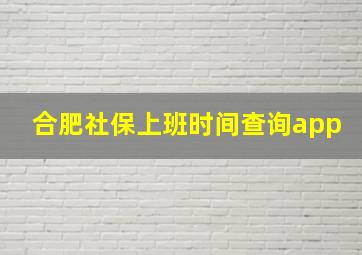 合肥社保上班时间查询app